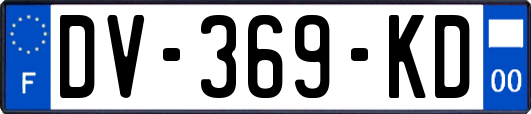 F
DV-369-KD
00